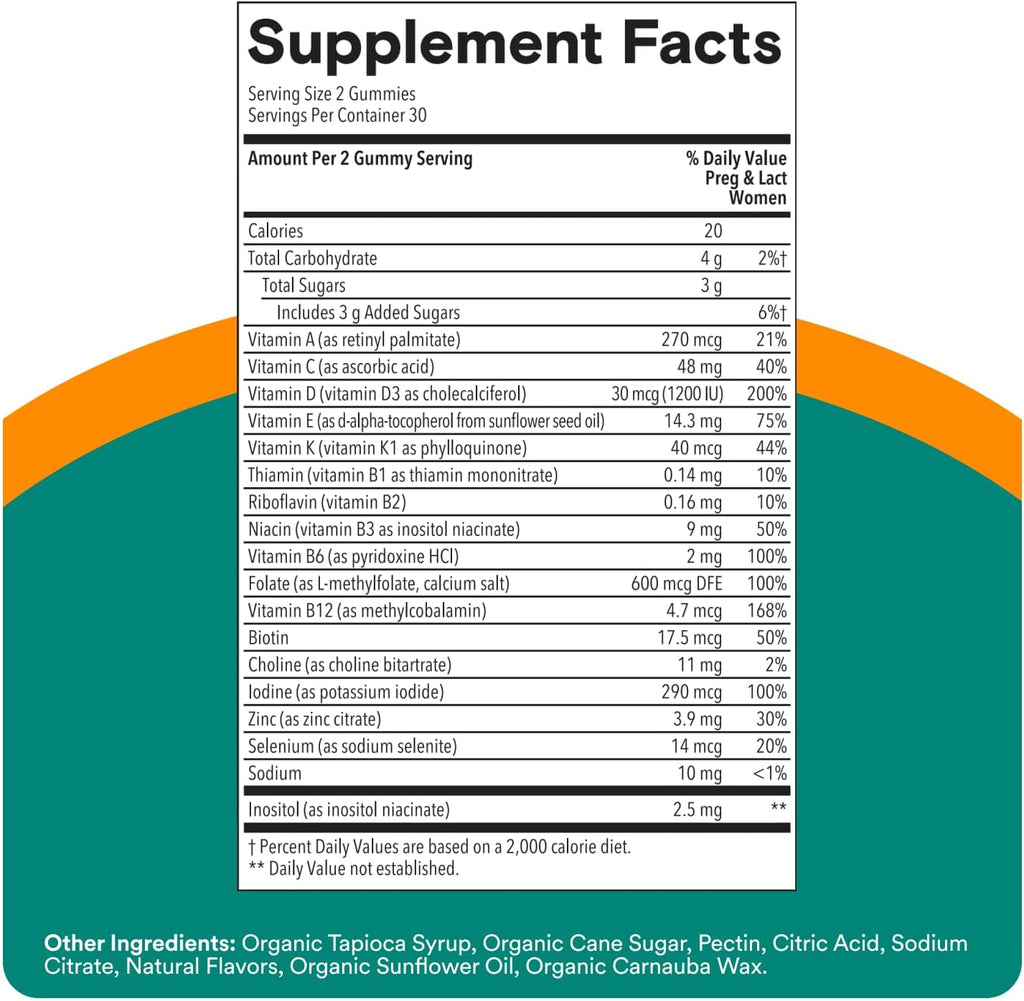 Supplement Facts

Serving Size 2 Gummies
Servings Per Container 30

| Amount Per 2 Gummy Serving | | % Daily Value Preg & Lact Women |
|---|---|---|
| Calories | 20 | |
| Total Carbohydrate | 4 g | 2%† |
| Total Sugars | 3 g | |
| Includes 3 g Added Sugars | | 6%† |
| Vitamin A (as retinyl palmitate) | 270 mcg | 21% |
| Vitamin C (as ascorbic acid) | 48 mg | 40% |
| Vitamin D (vitamin D3 as cholecalciferol) | 30 mcg (1200 IU) | 200% |
| Vitamin E (as d-alpha-tocopherol from sunflower seed oil) | 14.3 mg | 75% |
| Vitamin K (vitamin K1 as phylloquinone) | 40 mcg | 44% |
| Thiamin (vitamin B1 as thiamin mononitrate) | 0.14 mg | 10% |
| Riboflavin (vitamin B2) | 0.16 mg | 10% |
| Niacin (vitamin B3 as inositol niacinate) | 9 mg | 50% |
| Vitamin B6 (as pyridoxine HCl) | 2 mg | 100% |
| Folate (as L-methylfolate, calcium salt) | 600 mcg DFE | 100% |
| Vitamin B12 (as methylcobalamin) | 4.7 mcg | 168% |
| Biotin | 17.5 mcg | 50% |
| Choline (as choline bitartrate) | 11 mg | 2% |
| Iodine (as potassium iodide) | 290 mcg | 100% |
| Zinc (as zinc citrate) | 3.9 mg | 30% |
| Selenium (as sodium selenite) | 14 mcg | 20% |
| Sodium | 10 mg | <1% |
| Inositol (as inositol niacinate) | 2.5 mg | ** |

† Percent Daily Values are based on a 2,000 calorie diet.
** Daily Value not established.

Other Ingredients: Organic Tapioca Syrup, Organic Cane Sugar, Pectin, Citric Acid, Sodium Citrate, Natural Flavors, Organic Sunflower Oil, Organic Carnauba Wax.